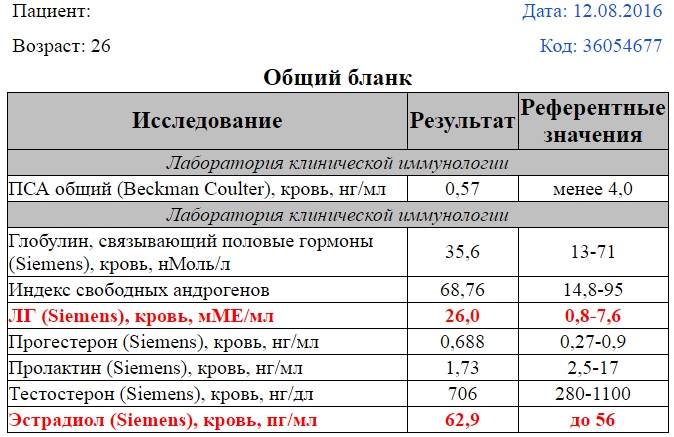 Пациент:

Дата: 12.08.2016

Возраст: 26

Код: 36054677

Общий бланк

| Исследование | Результат | Референтные значения |
|---|---|---|
| Лаборатория клинической иммунологии | | |
| ПСА общий (Beckman Coulter), кровь, нг/мл | 0,57 | менее 4,0 |
| Лаборатория клинической иммунологии | | |
| Глобулин, связывающий половые гормоны (Siemens), кровь, нМоль/л | 35,6 | 13-71 |
| Индекс свободных андрогенов | 68,76 | 14,8-95 |
| ЛГ (Siemens), кровь, мМЕ/мл | 26,0 | 0,8-7,6 |
| Прогестерон (Siemens), кровь, нг/мл | 0,688 | 0,27-0,9 |
| Пролактин (Siemens), кровь, нг/мл | 1,73 | 2,5-17 |
| Тестостерон (Siemens), кровь, нг/дл | 706 | 280-1100 |
| Эстрадиол (Siemens), кровь, пг/мл | 62,9 | до 56 |